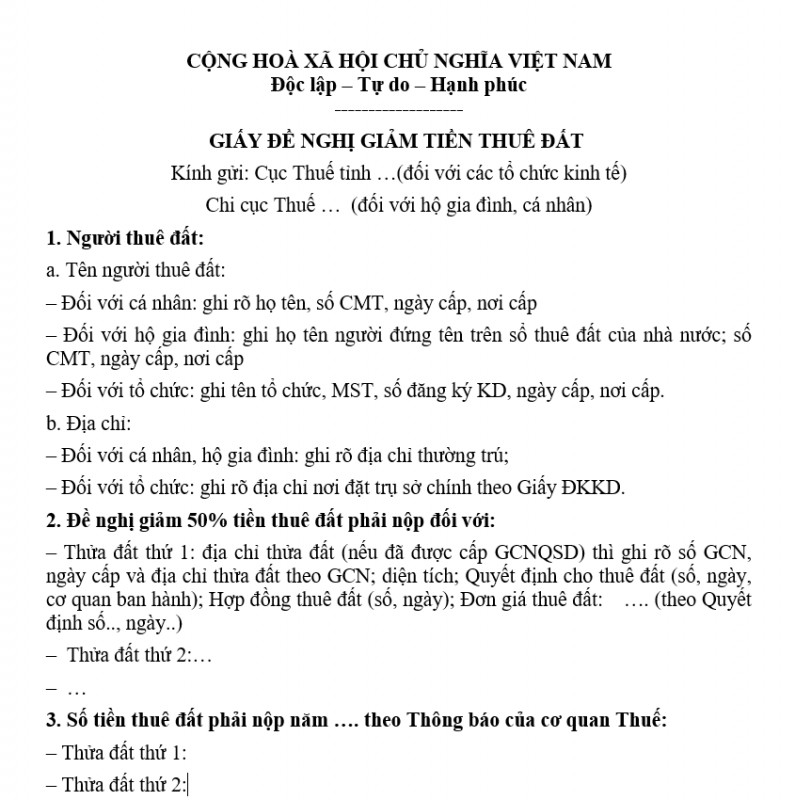 CỘNG HOÀ XÃ HỘI CHỦ NGHĨA VIỆT NAM
Độc lập – Tự do – Hạnh phúc
--------------------

GIẤY ĐỀ NGHỊ GIẢM TIỀN THUÊ ĐẤT

Kính gửi: Cục Thuế tỉnh …(đối với các tổ chức kinh tế)

Chi cục Thuế … (đối với hộ gia đình, cá nhân)

1. Người thuê đất:

a. Tên người thuê đất:

– Đối với cá nhân: ghi rõ họ tên, số CMT, ngày cấp, nơi cấp

– Đối với hộ gia đình: ghi họ tên người đứng tên trên sổ thuê đất của nhà nước; số CMT, ngày cấp, nơi cấp

– Đối với tổ chức: ghi tên tổ chức, MST, số đăng ký KD, ngày cấp, nơi cấp.

b. Địa chỉ:

– Đối với cá nhân, hộ gia đình: ghi rõ địa chỉ thường trú;

– Đối với tổ chức: ghi rõ địa chỉ nơi đặt trụ sở chính theo Giấy ĐKKD.

2. Đề nghị giảm 50% tiền thuê đất phải nộp đối với:

– Thửa đất thứ 1: địa chỉ thửa đất (nếu đã được cấp GCNQSD) thì ghi rõ số GCN, ngày cấp và địa chỉ thửa đất theo GCN; diện tích; Quyết định cho thuê đất (số, ngày, cơ quan ban hành); Hợp đồng thuê đất (số, ngày); Đơn giá thuê đất: …. (theo Quyết định số.., ngày..)

– Thửa đất thứ 2:…

– …

3. Số tiền thuê đất phải nộp năm …. theo Thông báo của cơ quan Thuế:

– Thửa đất thứ 1:

– Thửa đất thứ 2: